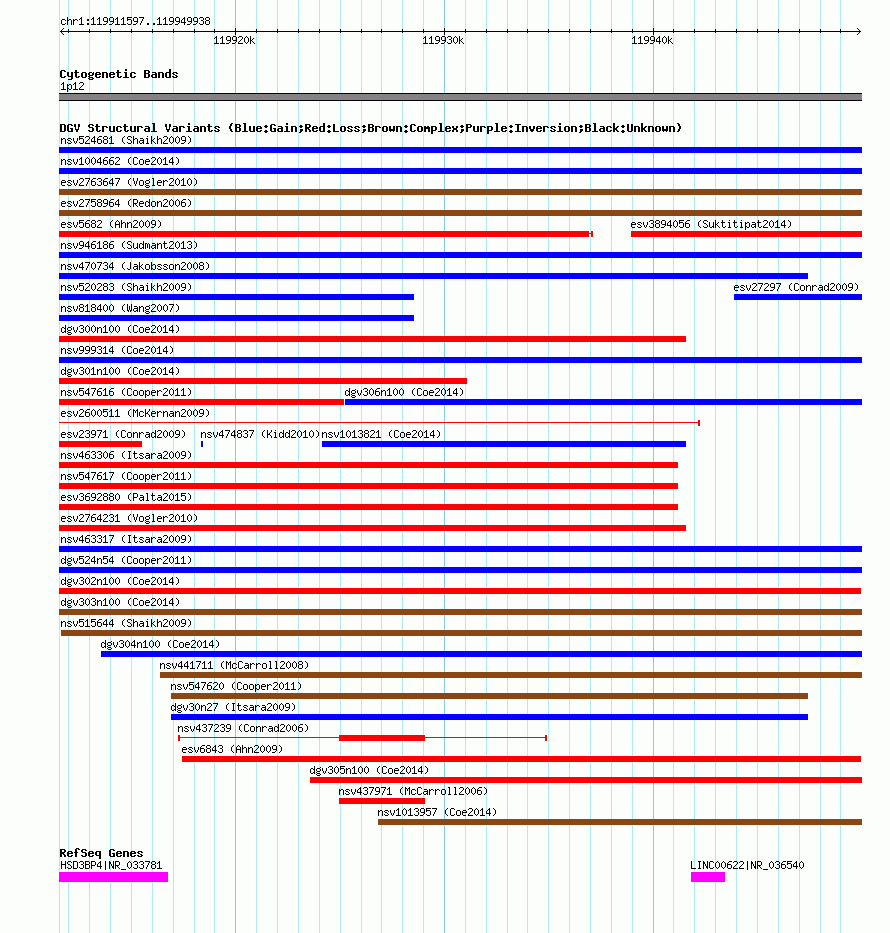 chr1:119911597..119949938

119920k 119930k 119940k

Cytogenetic Bands
1p12

DGV Structural Variants (Blue:Gain;Red:Loss;Brown:Complex;Purple:Inversion;Black:Unknown)
nsv524681 (Shaikh2009)
nsv1004662 (Coe2014)
esv2763647 (Vogler2010)
esv2758964 (Redon2006)
esv5682 (Ahn2009)
esv3894056 (Suktitipat2014)
nsv946186 (Sudmant2013)
nsv470734 (Jakobsson2008)
nsv520283 (Shaikh2009)
esv27297 (Conrad2009)
nsv818400 (Wang2007)
dgv300n100 (Coe2014)
nsv999314 (Coe2014)
dgv301n100 (Coe2014)
nsv547616 (Cooper2011)
dgv306n100 (Coe2014)
esv2600511 (McKernan2009)
esv23971 (Conrad2009)
nsv474837 (Kidd2010)
nsv1013821 (Coe2014)
nsv463306 (Itsara2009)
nsv547617 (Cooper2011)
esv3692880 (Palta2015)
esv2764231 (Vogler2010)
nsv463317 (Itsara2009)
dgv524n54 (Cooper2011)
dgv302n100 (Coe2014)
dgv303n100 (Coe2014)
nsv515644 (Shaikh2009)
dgv304n100 (Coe2014)
nsv441711 (McCarroll2008)
nsv547620 (Cooper2011)
dgv30n27 (Itsara2009)
nsv437239 (Conrad2006)
esv6843 (Ahn2009)
dgv305n100 (Coe2014)
nsv437971 (McCarroll2006)
nsv1013957 (Coe2014)

RefSeq Genes
HSD3BP4|NR_033781
LINC00622|NR_036540